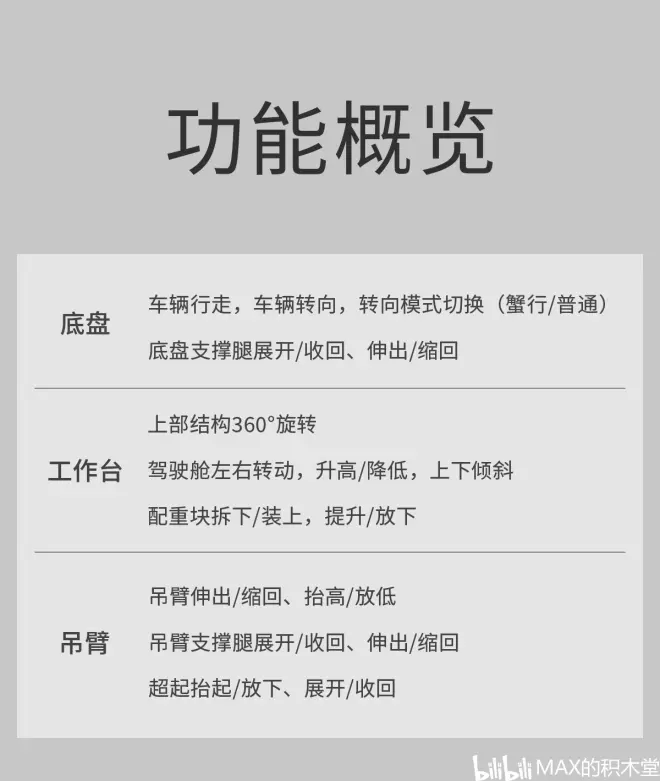 功能概览

底盘

车辆行走，车辆转向，转向模式切换（蟹行/普通）

底盘支撑腿展开/收回、伸出/缩回

工作台

上部结构360°旋转

驾驶舱左右转动，升高/降低，上下倾斜

配重块拆下/装上，提升/放下

吊臂

吊臂伸出/缩回、抬高/放低

吊臂支撑腿展开/收回、伸出/缩回

超起抬起/放下、展开/收回

bilibili MAX的积木堂